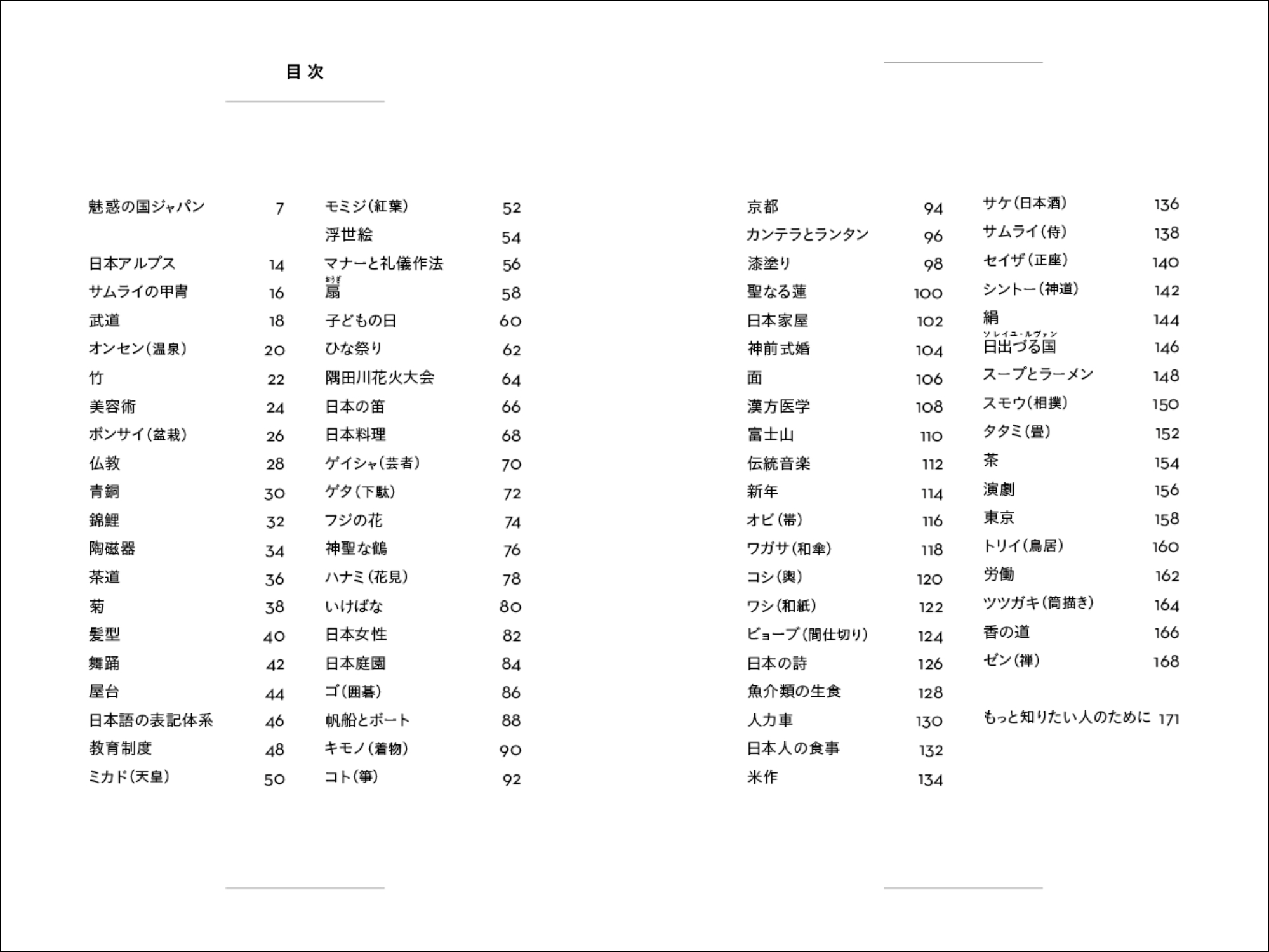 目次

魅惑の国ジャパン 7

日本アルプス 14
サムライの甲冑 16
武道 18
オンセン(温泉) 20
竹 22
美容術 24
ボンサイ(盆栽) 26
仏教 28
青銅 30
錦鯉 32
陶磁器 34
茶道 36
菊 38
髪型 40
舞踊 42
屋台 44
日本語の表記体系 46
教育制度 48
ミカド(天皇) 50

モミジ(紅葉) 52
浮世絵 54
マナーと礼儀作法 56
扇(おうぎ) 58
子どもの日 60
ひな祭り 62
隅田川花火大会 64
日本の笛 66
日本料理 68
ゲイシャ(芸者) 70
ゲタ(下駄) 72
フジの花 74
神聖な鶴 76
ハナミ(花見) 78
いけばな 80
日本女性 82
日本庭園 84
ゴ(囲碁) 86
帆船とボート 88
キモノ(着物) 90
コト(箏) 92

京都 94
カンテラとランタン 96
漆塗り 98
聖なる蓮 100
日本家屋 102
神前式婚 104
面 106
漢方医学 108
富士山 110
伝統音楽 112
新年 114
オビ(帯) 116
ワガサ(和傘) 118
コシ(輿) 120
ワシ(和紙) 122
ビョーブ(間仕切り) 124
日本の詩 126
魚介類の生食 128
人力車 130
日本人の食事 132
米作 134

サケ(日本酒) 136
サムライ(侍) 138
セイザ(正座) 140
シントー(神道) 142
絹 144
日出づる国(ソレイユ・ルヴァン) 146
スープとラーメン 148
スモウ(相撲) 150
タタミ(畳) 152
茶 154
演劇 156
東京 158
トリイ(鳥居) 160
労働 162
ツツガキ(筒描き) 164
香の道 166
ゼン(禅) 168

もっと知りたい人のために 171